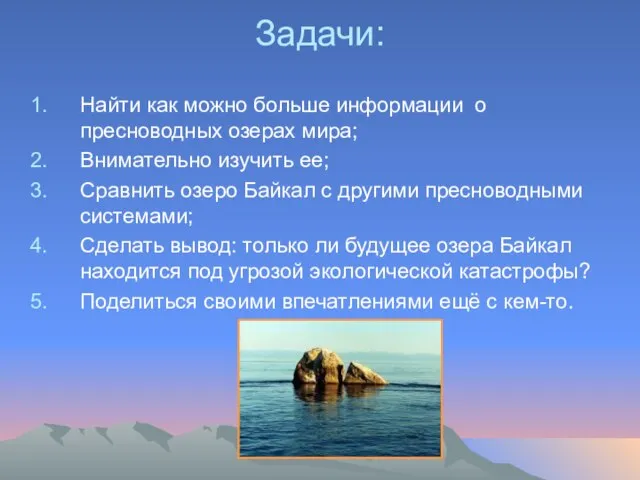 Задачи:

1. Найти как можно больше информации о пресноводных озерах мира;
2. Внимательно изучить ее;
3. Сравнить озеро Байкал с другими пресноводными системами;
4. Сделать вывод: только ли будущее озера Байкал находится под угрозой экологической катастрофы?
5. Поделиться своими впечатлениями ещё с кем-то.